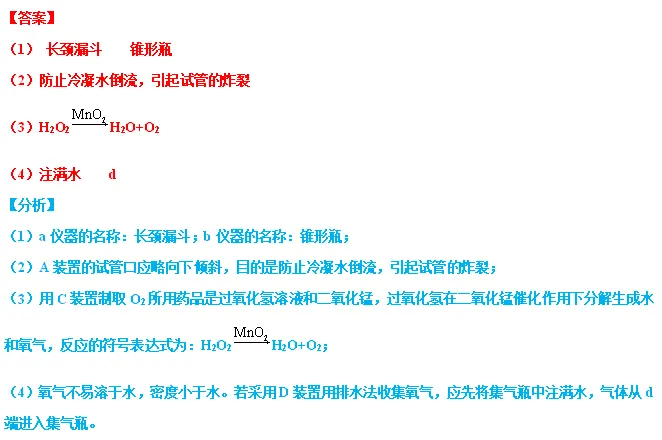 【答案】

（1） 长颈漏斗　　锥形瓶

（2）防止冷凝水倒流，引起试管的炸裂

（3）$H_2O_2 \xrightarrow{MnO_2} H_2O+O_2$

（4）注满水　　d

【分析】

（1）a 仪器的名称：长颈漏斗；b 仪器的名称：锥形瓶；

（2）A 装置的试管口应略向下倾斜，目的是防止冷凝水倒流，引起试管的炸裂；

（3）用 C 装置制取 $O_2$ 所用药品是过氧化氢溶液和二氧化锰，过氧化氢在二氧化锰催化作用下分解生成水和氧气，反应的符号表达式为：$H_2O_2 \xrightarrow{MnO_2} H_2O+O_2$；

（4）氧气不易溶于水，密度小于水。若采用 D 装置用排水法收集氧气，应先将集气瓶中注满水，气体从 d 端进入集气瓶。